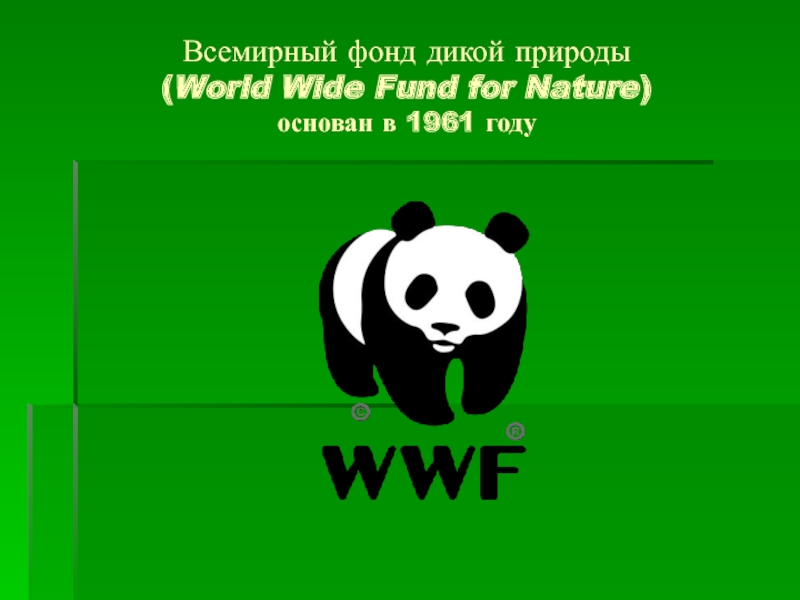 Всемирный фонд дикой природы
(World Wide Fund for Nature)
основан в 1961 году

©
®
WWF